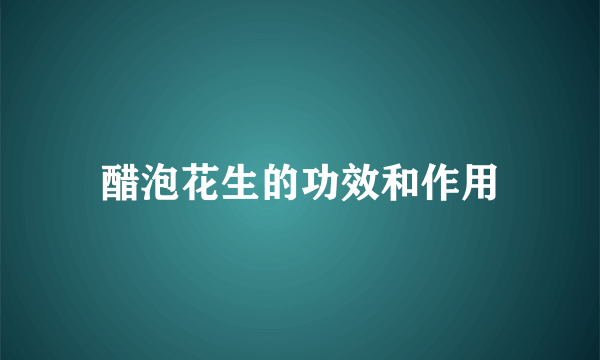 醋泡花生的功效和作用